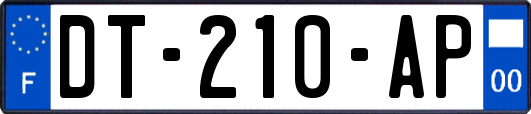 F
DT-210-AP
00